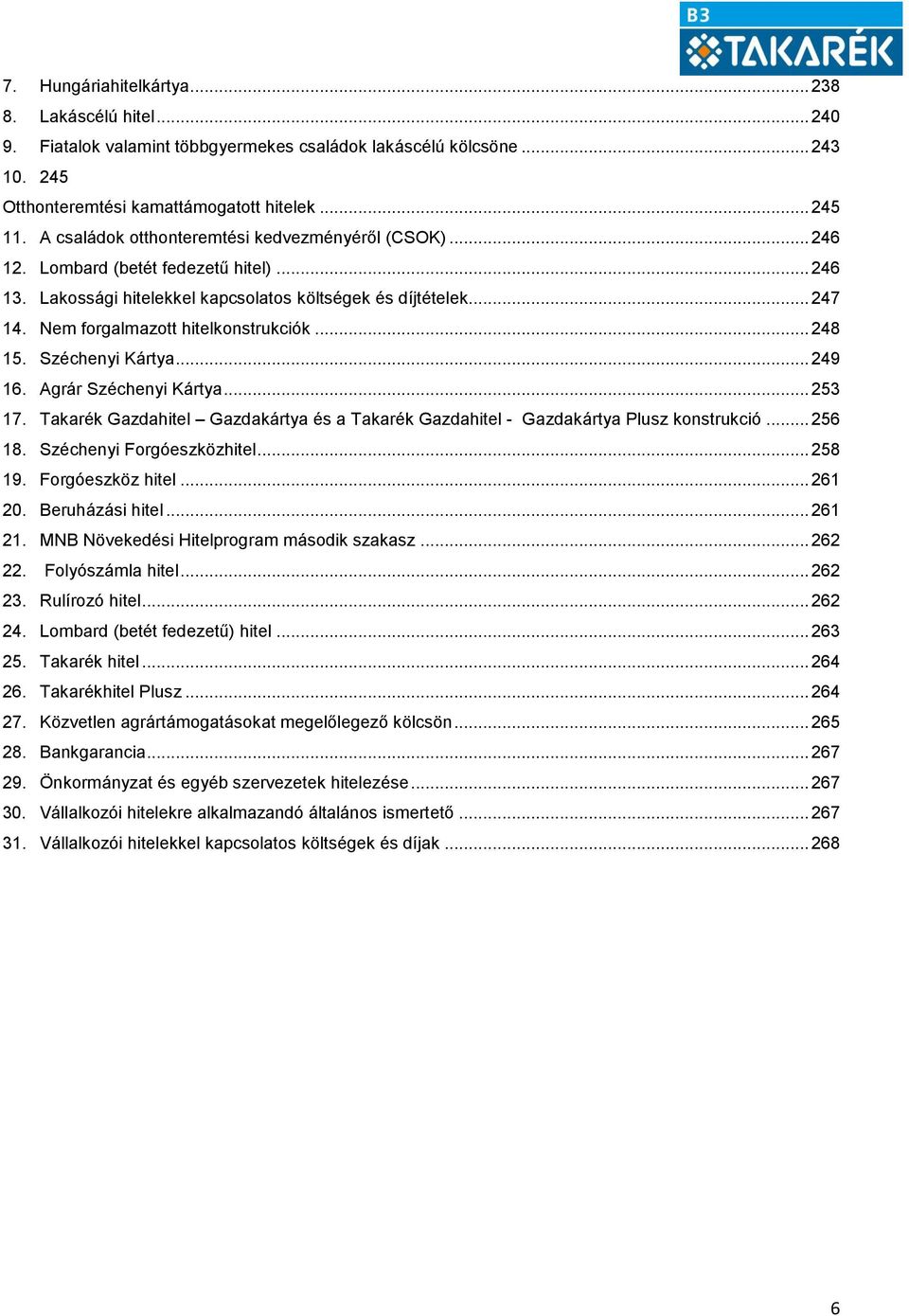 B3 TAKARÉK

7. Hungáriahitelkártya ... 238
8. Lakáscélú hitel ... 240
9. Fiatalok valamint többgyermekes családok lakáscélú kölcsöne ... 243
10. 245
Otthonteremtési kamattámogatott hitelek ... 245
11. A családok otthonteremtési kedvezményéről (CSOK) ... 246
12. Lombard (betét fedezetű hitel) ... 246
13. Lakossági hitelekkel kapcsolatos költségek és díjtételek ... 247
14. Nem forgalmazott hitelkonstrukciók ... 248
15. Széchenyi Kártya ... 249
16. Agrár Széchenyi Kártya ... 253
17. Takarék Gazdahitel – Gazdakártya és a Takarék Gazdahitel - Gazdakártya Plusz konstrukció ... 256
18. Széchenyi Forgóeszközhitel ... 258
19. Forgóeszköz hitel ... 261
20. Beruházási hitel ... 261
21. MNB Növekedési Hitelprogram második szakasz ... 262
22. Folyószámla hitel ... 262
23. Rulírozó hitel ... 262
24. Lombard (betét fedezetű) hitel ... 263
25. Takarék hitel ... 264
26. Takarékhitel Plusz ... 264
27. Közvetlen agrártámogatásokat megelőlegező kölcsön ... 265
28. Bankgarancia ... 267
29. Önkormányzat és egyéb szervezetek hitelezése ... 267
30. Vállalkozói hitelekre alkalmazandó általános ismertető ... 267
31. Vállalkozói hitelekkel kapcsolatos költségek és díjak ... 268

6